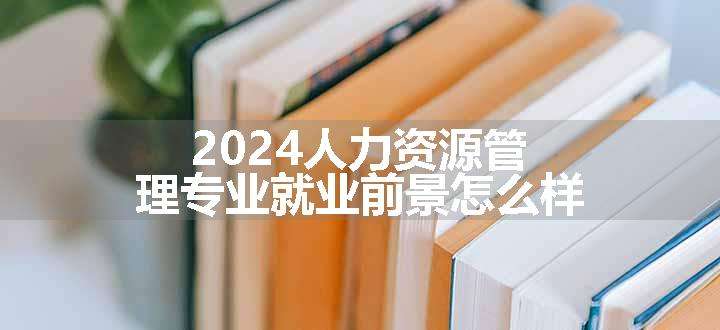 2024人力资源管理专业就业前景怎么样